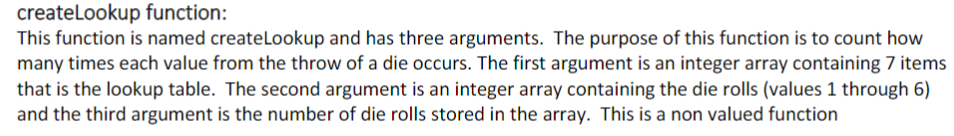 createLookup function:
This function is named createLookup and has three arguments. The purpose of this function is to count how many times each value from the throw of a die occurs. The first argument is an integer array containing 7 items that is the lookup table. The second argument is an integer array containing the die rolls (values 1 through 6) and the third argument is the number of die rolls stored in the array. This is a non valued function